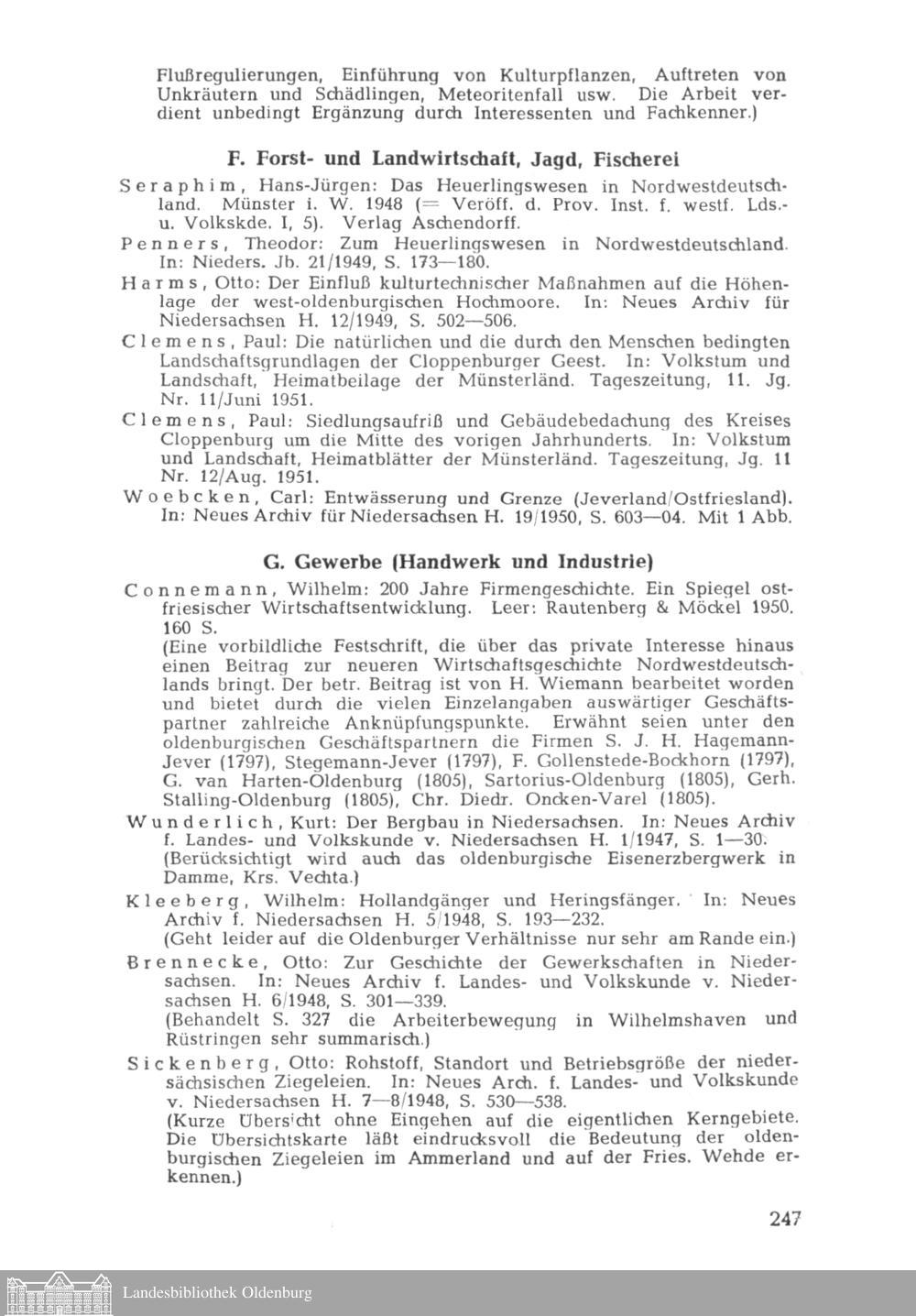 Flußregulierungen, Einführung von Kulturpflanzen, Auftreten von Unkräutern und Schädlingen, Meteoritenfall usw. Die Arbeit verdient unbedingt Ergänzung durch Interessenten und Fachkenner.)

F. Forst- und Landwirtschaft, Jagd, Fischerei

Seraphim, Hans-Jürgen: Das Heuerlingswesen in Nordwestdeutschland. Münster i. W. 1948 (= Veröff. d. Prov. Inst. f. westf. Lds.- u. Volkskde. I, 5). Verlag Aschendorff.

Penners, Theodor: Zum Heuerlingswesen in Nordwestdeutschland. In: Nieders. Jb. 21/1949, S. 173—180.

Harms, Otto: Der Einfluß kulturtechnischer Maßnahmen auf die Höhenlage der west-oldenburgischen Hochmoore. In: Neues Archiv für Niedersachsen H. 12/1949, S. 502—506.

Clemens, Paul: Die natürlichen und die durch den Menschen bedingten Landschaftsgrundlagen der Cloppenburger Geest. In: Volkstum und Landschaft, Heimatbeilage der Münsterländ. Tageszeitung, 11. Jg. Nr. 11/Juni 1951.

Clemens, Paul: Siedlungsaufriß und Gebäudebedachung des Kreises Cloppenburg um die Mitte des vorigen Jahrhunderts. In: Volkstum und Landschaft, Heimatblätter der Münsterländ. Tageszeitung, Jg. 11 Nr. 12/Aug. 1951.

Woebcken, Carl: Entwässerung und Grenze (Jeverland/Ostfriesland). In: Neues Archiv für Niedersachsen H. 19/1950, S. 603—04. Mit 1 Abb.

G. Gewerbe (Handwerk und Industrie)

Connemann, Wilhelm: 200 Jahre Firmengeschichte. Ein Spiegel ostfriesischer Wirtschaftsentwicklung. Leer: Rautenberg & Möckel 1950. 160 S.
(Eine vorbildliche Festschrift, die über das private Interesse hinaus einen Beitrag zur neueren Wirtschaftsgeschichte Nordwestdeutschlands bringt. Der betr. Beitrag ist von H. Wiemann bearbeitet worden und bietet durch die vielen Einzelangaben auswärtiger Geschäftspartner zahlreiche Anknüpfungspunkte. Erwähnt seien unter den oldenburgischen Geschäftspartnern die Firmen S. J. H. Hagemann-Jever (1797), Stegemann-Jever (1797), F. Gollenstede-Bockhorn (1797), G. van Harten-Oldenburg (1805), Sartorius-Oldenburg (1805), Gerh. Stalling-Oldenburg (1805), Chr. Diedr. Oncken-Varel (1805).

Wunderlich, Kurt: Der Bergbau in Niedersachsen. In: Neues Archiv f. Landes- und Volkskunde v. Niedersachsen H. 1/1947, S. 1—30.
(Berücksichtigt wird auch das oldenburgische Eisenerzbergwerk in Damme, Krs. Vechta.)

Kleeberg, Wilhelm: Hollandgänger und Heringsfänger. In: Neues Archiv f. Niedersachsen H. 5/1948, S. 193—232.
(Geht leider auf die Oldenburger Verhältnisse nur sehr am Rande ein.)

Brennecke, Otto: Zur Geschichte der Gewerkschaften in Niedersachsen. In: Neues Archiv f. Landes- und Volkskunde v. Niedersachsen H. 6/1948, S. 301—339.
(Behandelt S. 327 die Arbeiterbewegung in Wilhelmshaven und Rüstringen sehr summarisch.)

Sickenberg, Otto: Rohstoff, Standort und Betriebsgröße der niedersächsischen Ziegeleien. In: Neues Arch. f. Landes- und Volkskunde v. Niedersachsen H. 7—8/1948, S. 530—538.
(Kurze Übersicht ohne Eingehen auf die eigentlichen Kerngebiete. Die Übersichtskarte läßt eindrucksvoll die Bedeutung der oldenburgischen Ziegeleien im Ammerland und auf der Fries. Wehde erkennen.)

247

Landesbibliothek Oldenburg